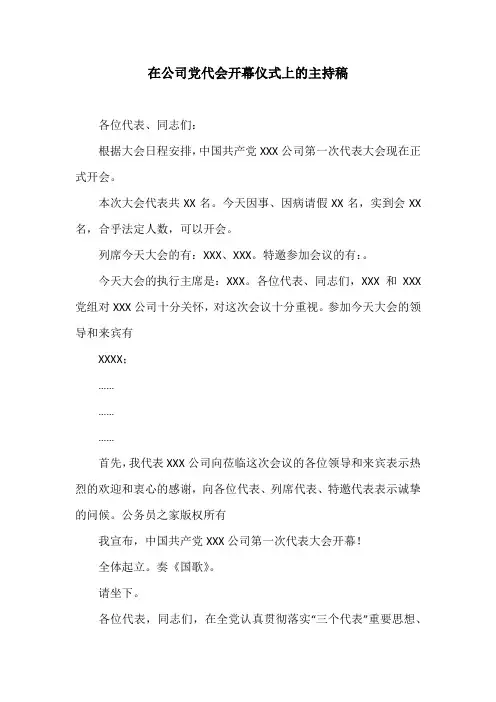 在公司党代会开幕仪式上的主持稿

各位代表、同志们：

根据大会日程安排，中国共产党 XXX 公司第一次代表大会现在正式开会。

本次大会代表共 XX 名。今天因事、因病请假 XX 名，实到会 XX 名，合乎法定人数，可以开会。

列席今天大会的有：XXX、XXX。特邀参加会议的有：。

今天大会的执行主席是：XXX。各位代表、同志们，XXX 和 XXX 党组对 XXX 公司十分关怀，对这次会议十分重视。参加今天大会的领导和来宾有

XXXX：

……

……

……

首先，我代表 XXX 公司向莅临这次会议的各位领导和来宾表示热烈的欢迎和衷心的感谢，向各位代表、列席代表、特邀代表表示诚挚的问候。公务员之家版权所有

我宣布，中国共产党 XXX 公司第一次代表大会开幕！

全体起立。奏《国歌》。

请坐下。

各位代表，同志们，在全党认真贯彻落实“三个代表”重要思想、